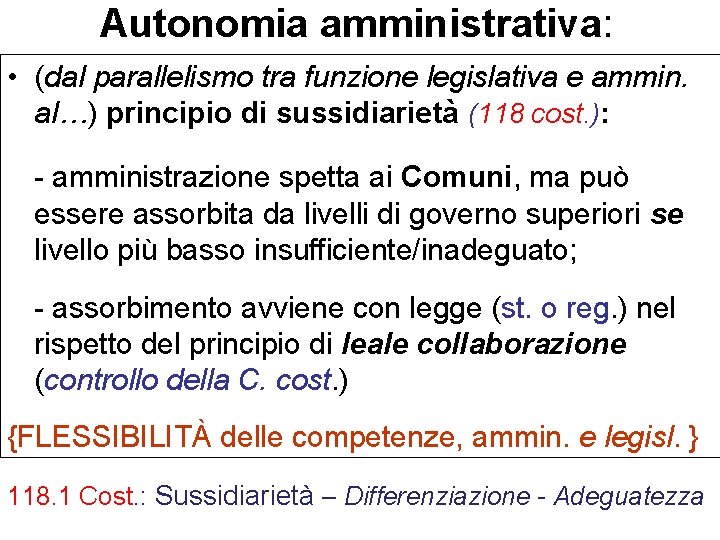 Autonomia amministrativa:

• (dal parallelismo tra funzione legislativa e ammin. al…) principio di sussidiarietà (118 cost.):

- amministrazione spetta ai Comuni, ma può essere assorbita da livelli di governo superiori se livello più basso insufficiente/inadeguato;

- assorbimento avviene con legge (st. o reg.) nel rispetto del principio di leale collaborazione (controllo della C. cost.)

{FLESSIBILITÀ delle competenze, ammin. e legisl. }

118.1 Cost.: Sussidiarietà – Differenziazione - Adeguatezza